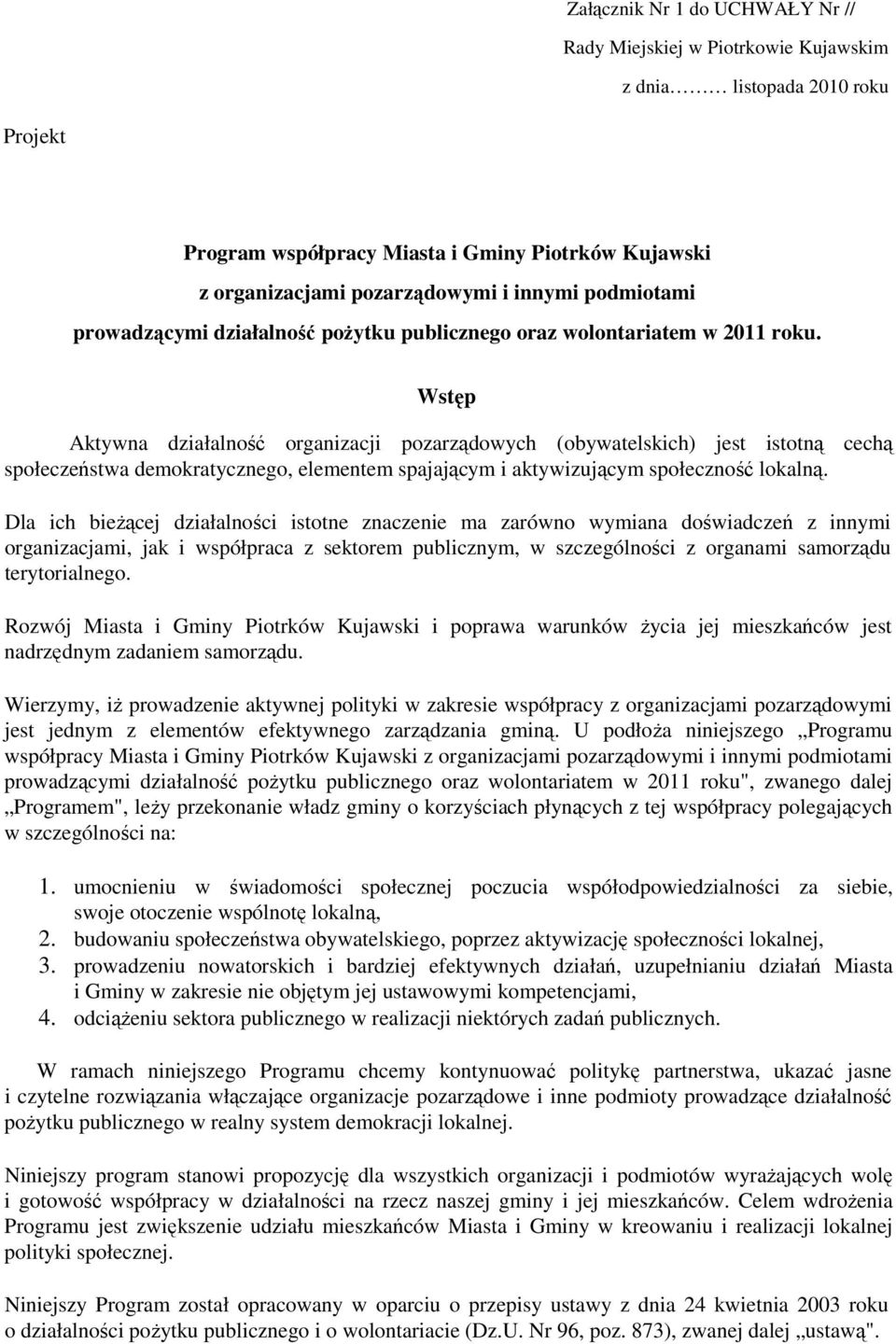 Załącznik Nr 1 do UCHWAŁY Nr //
Rady Miejskiej w Piotrkowie Kujawskim
z dnia……… listopada 2010 roku

Projekt

Program współpracy Miasta i Gminy Piotrków Kujawski
z organizacjami pozarządowymi i innymi podmiotami
prowadzącymi działalność pożytku publicznego oraz wolontariatem w 2011 roku.

Wstęp

Aktywna działalność organizacji pozarządowych (obywatelskich) jest istotną cechą społeczeństwa demokratycznego, elementem spajającym i aktywizującym społeczność lokalną.

Dla ich bieżącej działalności istotne znaczenie ma zarówno wymiana doświadczeń z innymi organizacjami, jak i współpraca z sektorem publicznym, w szczególności z organami samorządu terytorialnego.

Rozwój Miasta i Gminy Piotrków Kujawski i poprawa warunków życia jej mieszkańców jest nadrzędnym zadaniem samorządu.

Wierzymy, iż prowadzenie aktywnej polityki w zakresie współpracy z organizacjami pozarządowymi jest jednym z elementów efektywnego zarządzania gminą. U podłoża niniejszego „Programu współpracy Miasta i Gminy Piotrków Kujawski z organizacjami pozarządowymi i innymi podmiotami prowadzącymi działalność pożytku publicznego oraz wolontariatem w 2011 roku", zwanego dalej „Programem", leży przekonanie władz gminy o korzyściach płynących z tej współpracy polegających w szczególności na:

1. umocnieniu w świadomości społecznej poczucia współodpowiedzialności za siebie, swoje otoczenie wspólnotę lokalną,
2. budowaniu społeczeństwa obywatelskiego, poprzez aktywizację społeczności lokalnej,
3. prowadzeniu nowatorskich i bardziej efektywnych działań, uzupełnianiu działań Miasta i Gminy w zakresie nie objętym jej ustawowymi kompetencjami,
4. odciążeniu sektora publicznego w realizacji niektórych zadań publicznych.

W ramach niniejszego Programu chcemy kontynuować politykę partnerstwa, ukazać jasne i czytelne rozwiązania włączające organizacje pozarządowe i inne podmioty prowadzące działalność pożytku publicznego w realny system demokracji lokalnej.

Niniejszy program stanowi propozycję dla wszystkich organizacji i podmiotów wyrażających wolę i gotowość współpracy w działalności na rzecz naszej gminy i jej mieszkańców. Celem wdrożenia Programu jest zwiększenie udziału mieszkańców Miasta i Gminy w kreowaniu i realizacji lokalnej polityki społecznej.

Niniejszy Program został opracowany w oparciu o przepisy ustawy z dnia 24 kwietnia 2003 roku o działalności pożytku publicznego i o wolontariacie (Dz.U. Nr 96, poz. 873), zwanej dalej „ustawą".